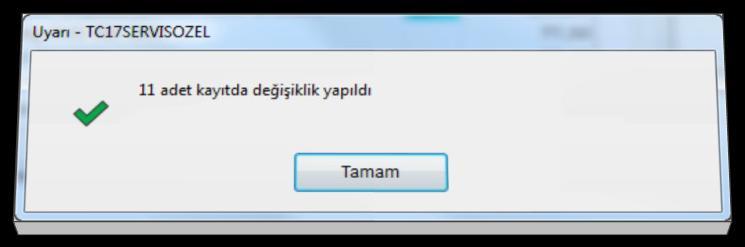 Uyarı - TC17SERVISOZEL

11 adet kayıtda değişiklik yapıldı

Tamam